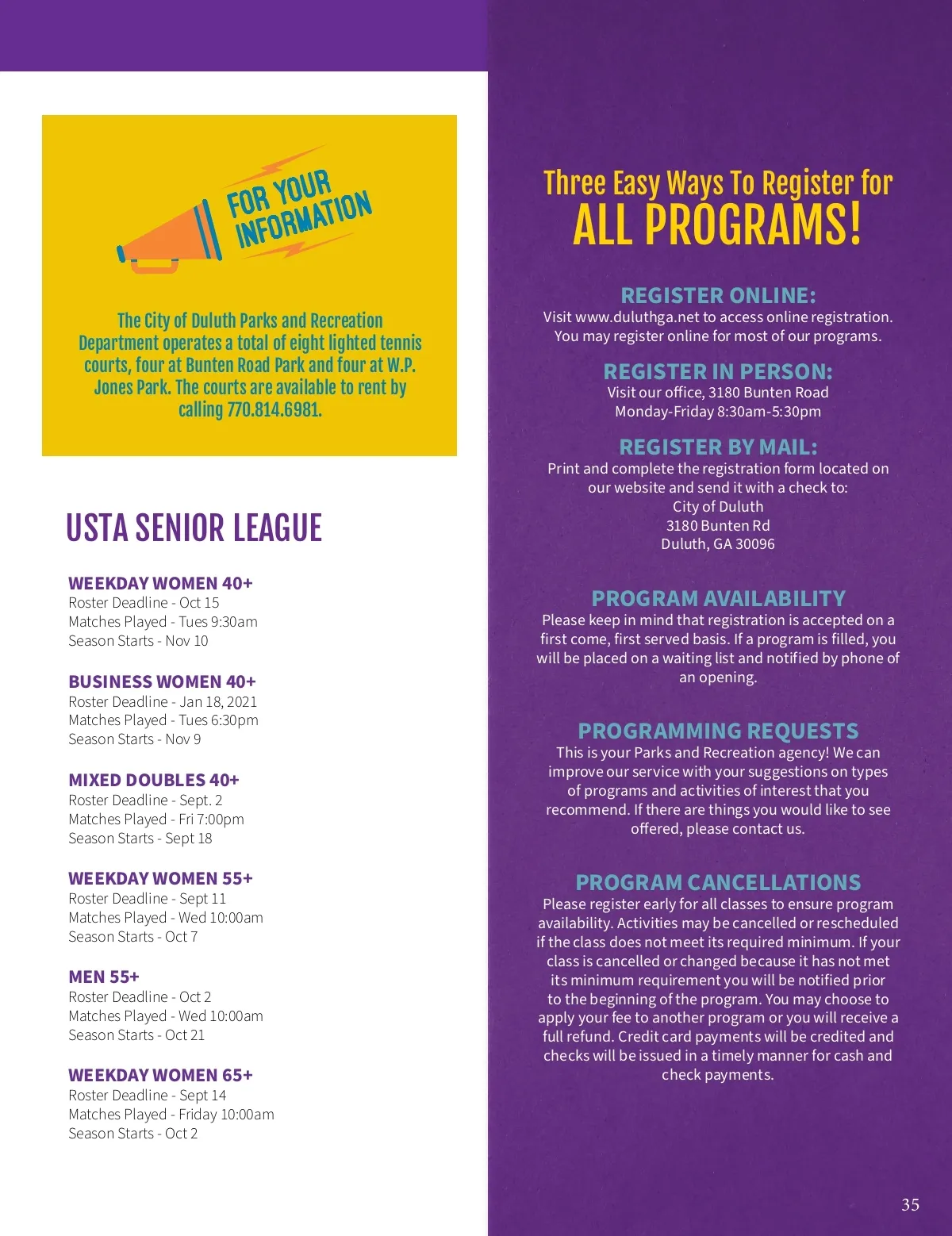 FOR YOUR INFORMATION

The City of Duluth Parks and Recreation Department operates a total of eight lighted tennis courts, four at Bunten Road Park and four at W.P. Jones Park. The courts are available to rent by calling 770.814.6981.

USTA SENIOR LEAGUE

WEEKDAY WOMEN 40+
Roster Deadline - Oct 15
Matches Played - Tues 9:30am
Season Starts - Nov 10

BUSINESS WOMEN 40+
Roster Deadline - Jan 18, 2021
Matches Played - Tues 6:30pm
Season Starts - Nov 9

MIXED DOUBLES 40+
Roster Deadline - Sept. 2
Matches Played - Fri 7:00pm
Season Starts - Sept 18

WEEKDAY WOMEN 55+
Roster Deadline - Sept 11
Matches Played - Wed 10:00am
Season Starts - Oct 7

MEN 55+
Roster Deadline - Oct 2
Matches Played - Wed 10:00am
Season Starts - Oct 21

WEEKDAY WOMEN 65+
Roster Deadline - Sept 14
Matches Played - Friday 10:00am
Season Starts - Oct 2

Three Easy Ways To Register for
ALL PROGRAMS!

REGISTER ONLINE:
Visit www.duluthga.net to access online registration. You may register online for most of our programs.

REGISTER IN PERSON:
Visit our office, 3180 Bunten Road
Monday-Friday 8:30am-5:30pm

REGISTER BY MAIL:
Print and complete the registration form located on our website and send it with a check to:
City of Duluth
3180 Bunten Rd
Duluth, GA 30096

PROGRAM AVAILABILITY
Please keep in mind that registration is accepted on a first come, first served basis. If a program is filled, you will be placed on a waiting list and notified by phone of an opening.

PROGRAMMING REQUESTS
This is your Parks and Recreation agency! We can improve our service with your suggestions on types of programs and activities of interest that you recommend. If there are things you would like to see offered, please contact us.

PROGRAM CANCELLATIONS
Please register early for all classes to ensure program availability. Activities may be cancelled or rescheduled if the class does not meet its required minimum. If your class is cancelled or changed because it has not met its minimum requirement you will be notified prior to the beginning of the program. You may choose to apply your fee to another program or you will receive a full refund. Credit card payments will be credited and checks will be issued in a timely manner for cash and check payments.

35